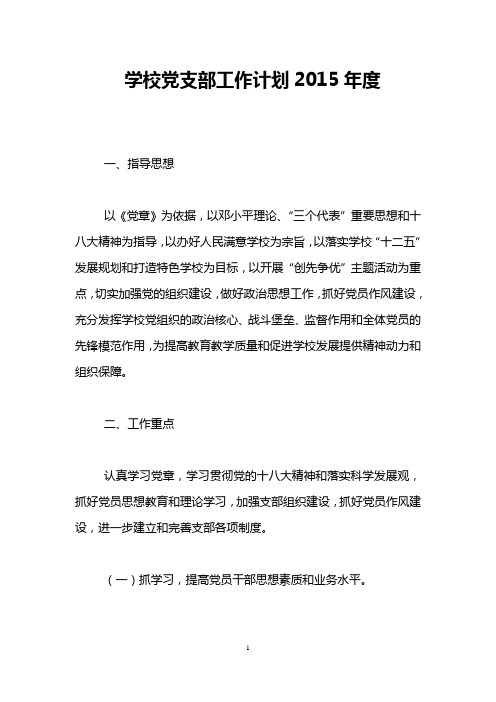 学校党支部工作计划 2015 年度

一、指导思想

以《党章》为依据，以邓小平理论、“三个代表”重要思想和十八大精神为指导，以办好人民满意学校为宗旨，以落实学校“十二五”发展规划和打造特色学校为目标，以开展“创先争优”主题活动为重点，切实加强党的组织建设，做好政治思想工作，抓好党员作风建设，充分发挥学校党组织的政治核心、战斗堡垒、监督作用和全体党员的先锋模范作用，为提高教育教学质量和促进学校发展提供精神动力和组织保障。

二、工作重点

认真学习党章，学习贯彻党的十八大精神和落实科学发展观，抓好党员思想教育和理论学习，加强支部组织建设，抓好党员作风建设，进一步建立和完善支部各项制度。

（一）抓学习，提高党员干部思想素质和业务水平。

1